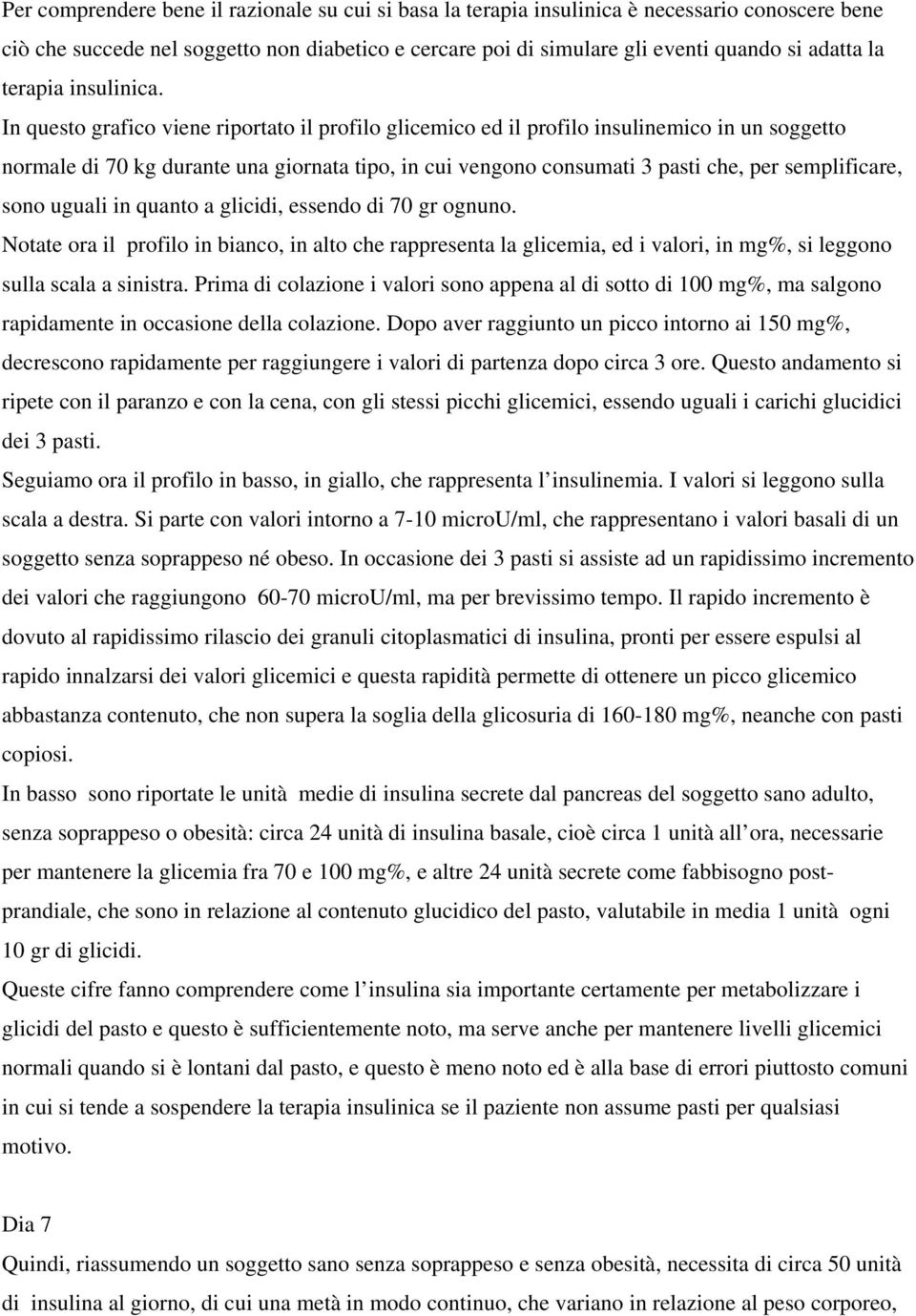 Per comprendere bene il razionale su cui si basa la terapia insulinica è necessario conoscere bene ciò che succede nel soggetto non diabetico e cercare poi di simulare gli eventi quando si adatta la terapia insulinica.
In questo grafico viene riportato il profilo glicemico ed il profilo insulinemico in un soggetto normale di 70 kg durante una giornata tipo, in cui vengono consumati 3 pasti che, per semplificare, sono uguali in quanto a glicidi, essendo di 70 gr ognuno.
Notate ora il profilo in bianco, in alto che rappresenta la glicemia, ed i valori, in mg%, si leggono sulla scala a sinistra. Prima di colazione i valori sono appena al di sotto di 100 mg%, ma salgono rapidamente in occasione della colazione. Dopo aver raggiunto un picco intorno ai 150 mg%, decrescono rapidamente per raggiungere i valori di partenza dopo circa 3 ore. Questo andamento si ripete con il paranzo e con la cena, con gli stessi picchi glicemici, essendo uguali i carichi glucidici dei 3 pasti.
Seguiamo ora il profilo in basso, in giallo, che rappresenta l insulinemia. I valori si leggono sulla scala a destra. Si parte con valori intorno a 7-10 microU/ml, che rappresentano i valori basali di un soggetto senza soprappeso né obeso. In occasione dei 3 pasti si assiste ad un rapidissimo incremento dei valori che raggiungono 60-70 microU/ml, ma per brevissimo tempo. Il rapido incremento è dovuto al rapidissimo rilascio dei granuli citoplasmatici di insulina, pronti per essere espulsi al rapido innalzarsi dei valori glicemici e questa rapidità permette di ottenere un picco glicemico abbastanza contenuto, che non supera la soglia della glicosuria di 160-180 mg%, neanche con pasti copiosi.
In basso sono riportate le unità medie di insulina secrete dal pancreas del soggetto sano adulto, senza soprappeso o obesità: circa 24 unità di insulina basale, cioè circa 1 unità all ora, necessarie per mantenere la glicemia fra 70 e 100 mg%, e altre 24 unità secrete come fabbisogno postprandiale, che sono in relazione al contenuto glucidico del pasto, valutabile in media 1 unità ogni 10 gr di glicidi.
Queste cifre fanno comprendere come l insulina sia importante certamente per metabolizzare i glicidi del pasto e questo è sufficientemente noto, ma serve anche per mantenere livelli glicemici normali quando si è lontani dal pasto, e questo è meno noto ed è alla base di errori piuttosto comuni in cui si tende a sospendere la terapia insulinica se il paziente non assume pasti per qualsiasi motivo.

Dia 7
Quindi, riassumendo un soggetto sano senza soprappeso e senza obesità, necessita di circa 50 unità di insulina al giorno, di cui una metà in modo continuo, che variano in relazione al peso corporeo,